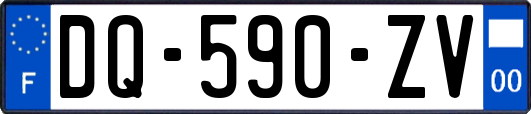 F
DQ-590-ZV
00